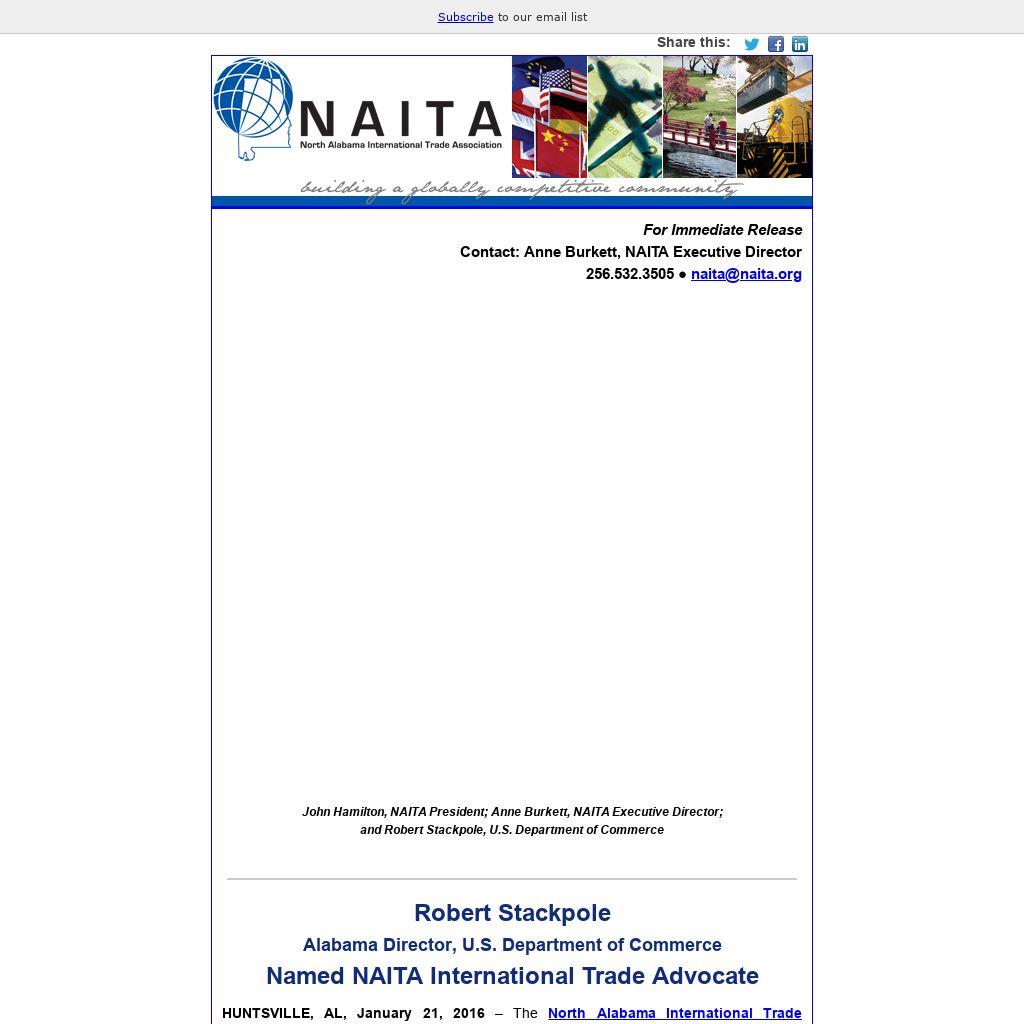 Subscribe to our email list

Share this:

NAITA
North Alabama International Trade Association

building a globally competitive community

For Immediate Release
Contact: Anne Burkett, NAITA Executive Director
256.532.3505 ● naita@naita.org

John Hamilton, NAITA President; Anne Burkett, NAITA Executive Director; and Robert Stackpole, U.S. Department of Commerce

Robert Stackpole
Alabama Director, U.S. Department of Commerce
Named NAITA International Trade Advocate

HUNTSVILLE, AL, January 21, 2016 – The North Alabama International Trade